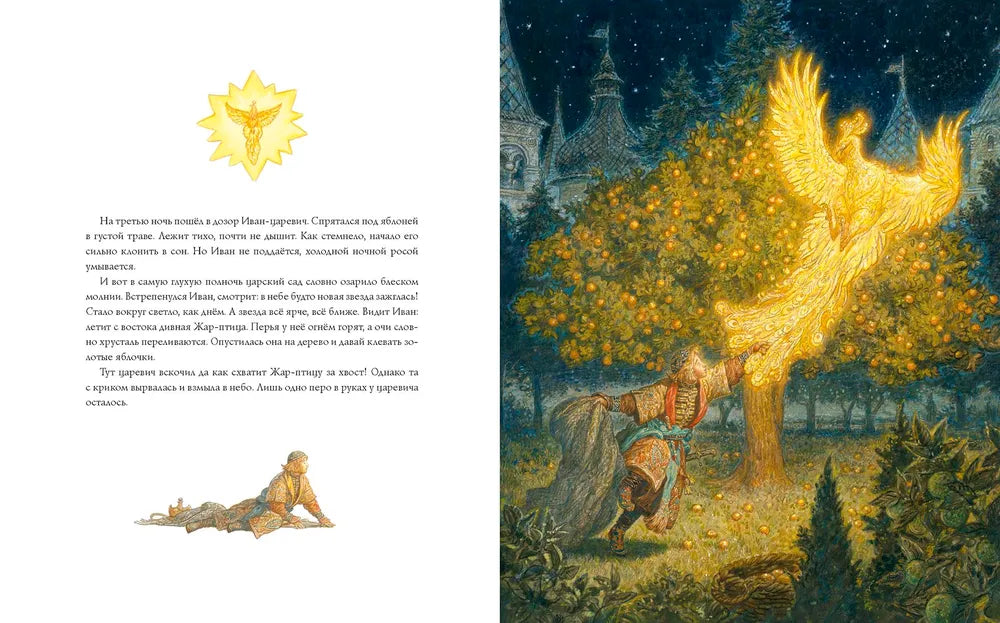 На третью ночь пошёл в дозор Иван-царевич. Спрятался под яблоней в густой траве. Лежит тихо, почти не дышит. Как стемнело, начало его сильно клонить в сон. Но Иван не поддаётся, холодной ночной росой умывается.

И вот в самую глухую полночь царский сад словно озарило блеском молнии. Встрепенулся Иван, смотрит: в небе будто новая звезда зажглась! Стало вокруг светло, как днём. А звезда всё ярче, всё ближе. Видит Иван: летит с востока дивная Жар-птица. Перья у неё огнём горят, а очи словно хрусталь переливаются. Опустилась она на дерево и давай клевать золотые яблочки.

Тут царевич вскочил да как схватит Жар-птицу за хвост! Однако та с криком вырвалась и взмыла в небо. Лишь одно перо в руках у царевича осталось.